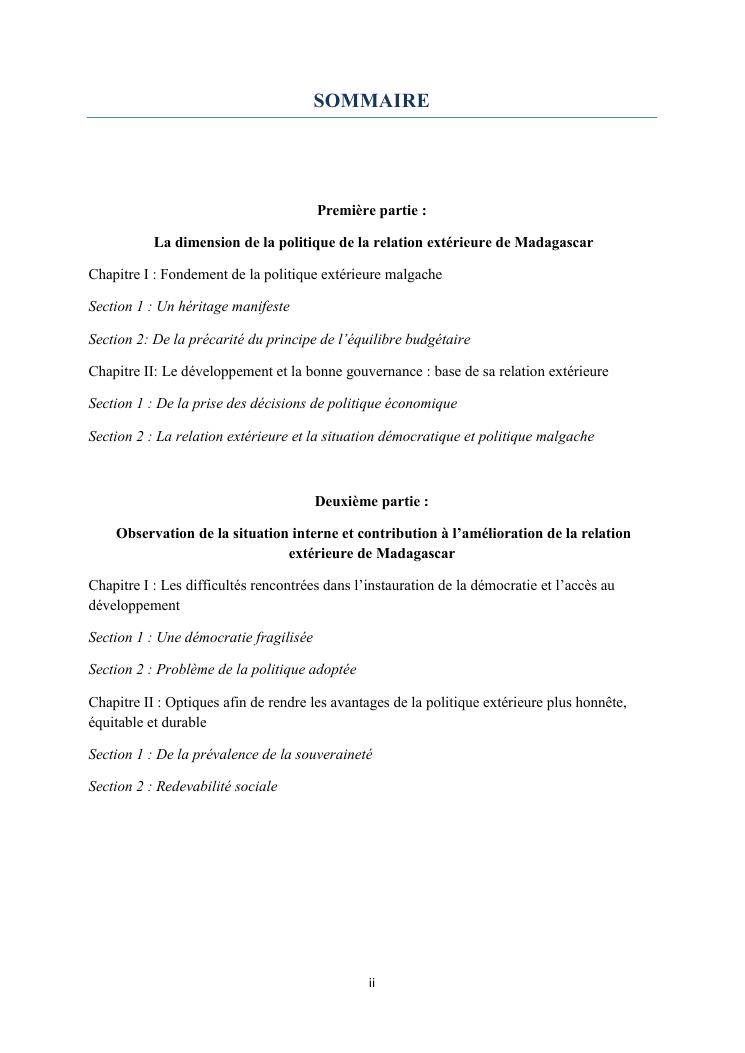 SOMMAIRE

Première partie :

La dimension de la politique de la relation extérieure de Madagascar

Chapitre I : Fondement de la politique extérieure malgache

Section 1 : Un héritage manifeste

Section 2: De la précarité du principe de l'équilibre budgétaire

Chapitre II: Le développement et la bonne gouvernance : base de sa relation extérieure

Section 1 : De la prise des décisions de politique économique

Section 2 : La relation extérieure et la situation démocratique et politique malgache

Deuxième partie :

Observation de la situation interne et contribution à l'amélioration de la relation extérieure de Madagascar

Chapitre I : Les difficultés rencontrées dans l'instauration de la démocratie et l'accès au développement

Section 1 : Une démocratie fragilisée

Section 2 : Problème de la politique adoptée

Chapitre II : Optiques afin de rendre les avantages de la politique extérieure plus honnête, équitable et durable

Section 1 : De la prévalence de la souveraineté

Section 2 : Redevabilité sociale

ii